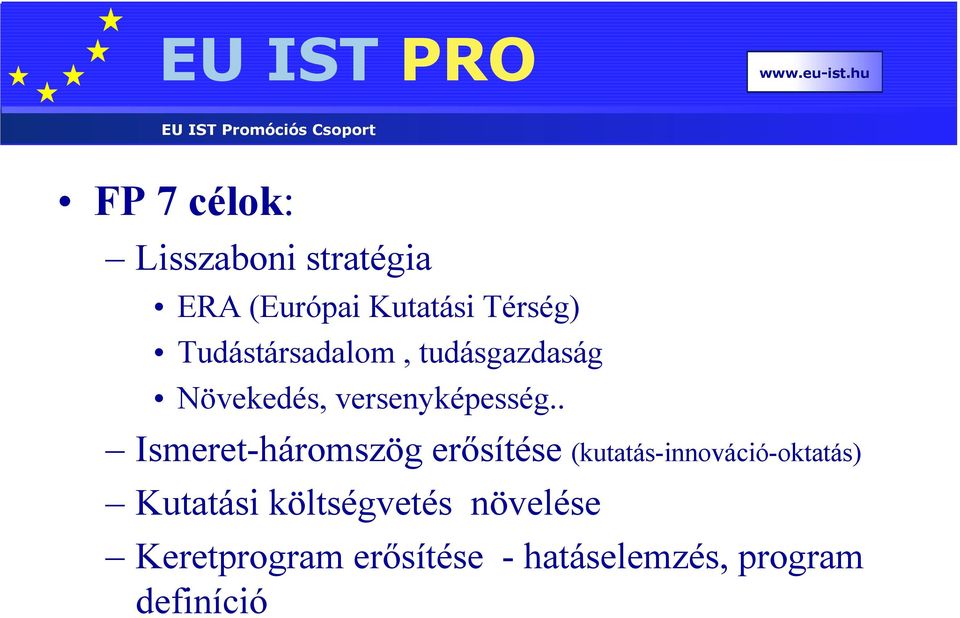 EU IST PRO

www.eu-ist.hu

EU IST Promóciós Csoport

• FP 7 célok:
– Lisszaboni stratégia
• ERA (Európai Kutatási Térség)
• Tudástársadalom , tudásgazdaság
• Növekedés, versenyképesség..
– Ismeret-háromszög erősítése (kutatás-innováció-oktatás)
– Kutatási költségvetés növelése
– Keretprogram erősítése - hatáselemzés, program definíció